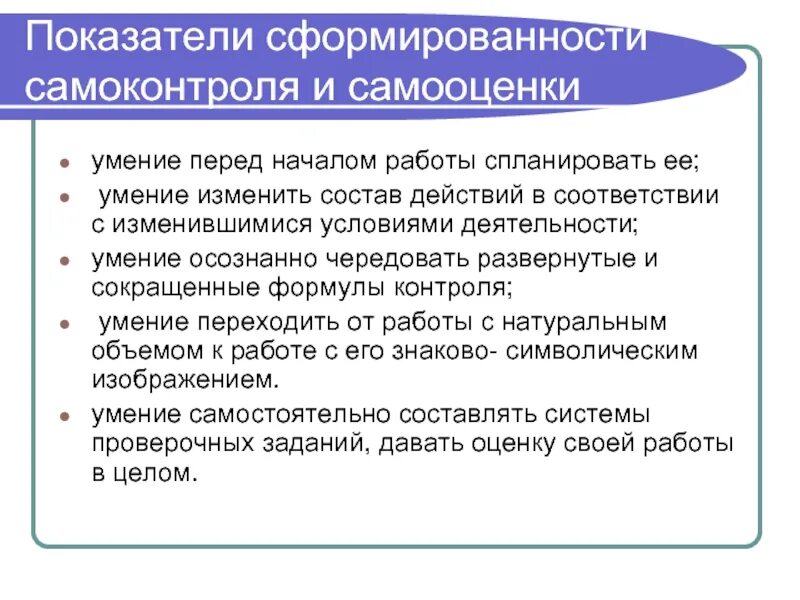 Показатели сформированности самоконтроля и самооценки

- умение перед началом работы спланировать ее;
- умение изменить состав действий в соответствии с изменившимися условиями деятельности;
- умение осознанно чередовать развернутые и сокращенные формулы контроля;
- умение переходить от работы с натуральным объемом к работе с его знаково- символическим изображением.
- умение самостоятельно составлять системы проверочных заданий, давать оценку своей работы в целом.